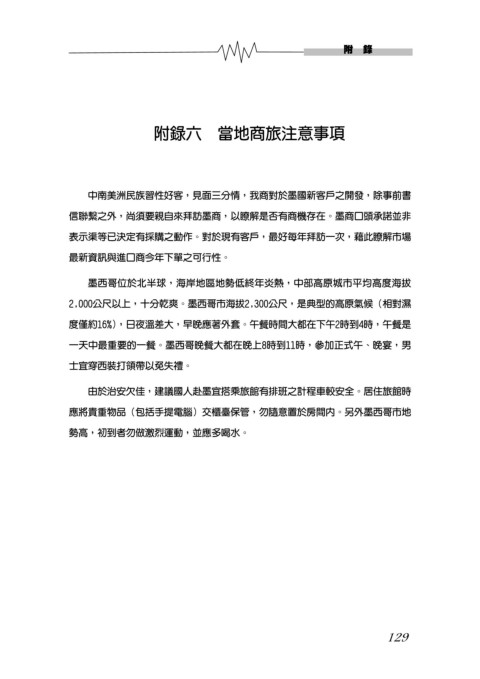 附 錄

附錄六　當地商旅注意事項

中南美洲民族習性好客，見面三分情，我商對於墨國新客戶之開發，除事前書信聯繫之外，尚須要親自來拜訪墨商，以瞭解是否有商機存在。墨商口頭承諾並非表示渠等已決定有採購之動作。對於現有客戶，最好每年拜訪一次，藉此瞭解市場最新資訊與進口商今年下單之可行性。

墨西哥位於北半球，海岸地區地勢低終年炎熱，中部高原城市平均高度海拔2,000公尺以上，十分乾爽。墨西哥市海拔2,300公尺，是典型的高原氣候（相對濕度僅約16%），日夜溫差大，早晚應著外套。午餐時間大都在下午2時到4時，午餐是一天中最重要的一餐。墨西哥晚餐大都在晚上8時到11時，參加正式午、晚宴，男士宜穿西裝打領帶以免失禮。

由於治安欠佳，建議國人赴墨宜搭乘旅館有排班之計程車較安全。居住旅館時應將貴重物品（包括手提電腦）交櫃臺保管，勿隨意置於房間內。另外墨西哥市地勢高，初到者勿做激烈運動，並應多喝水。

129